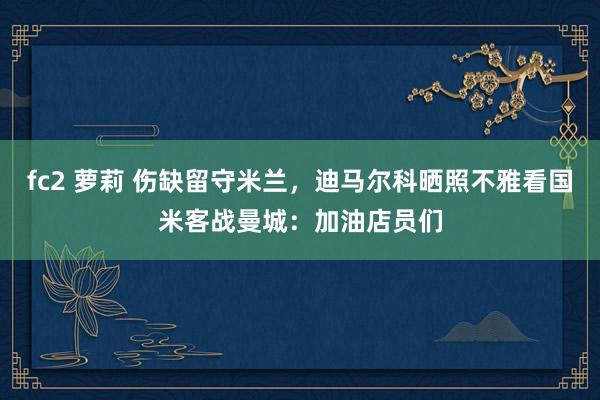 fc2 萝莉 伤缺留守米兰，迪马尔科晒照不雅看国米客战曼城：加油店员们